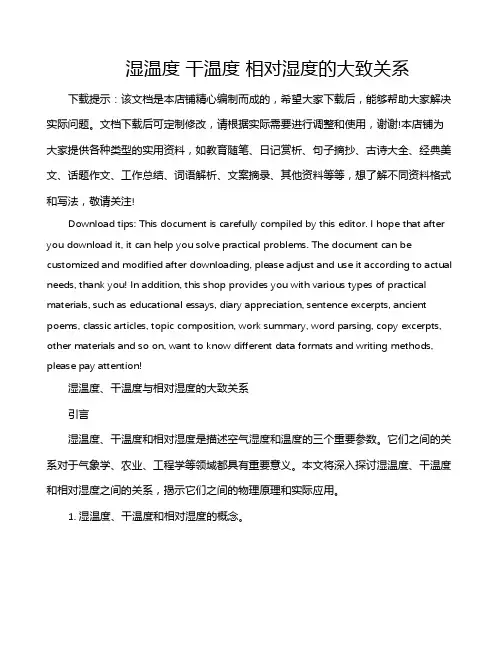 湿温度 干温度 相对湿度的大致关系

下载提示：该文档是本店铺精心编制而成的，希望大家下载后，能够帮助大家解决实际问题。文档下载后可定制修改，请根据实际需要进行调整和使用，谢谢!本店铺为大家提供各种类型的实用资料，如教育随笔、日记赏析、句子摘抄、古诗大全、经典美文、话题作文、工作总结、词语解析、文案摘录、其他资料等等，想了解不同资料格式和写法，敬请关注!

Download tips: This document is carefully compiled by this editor. I hope that after you download it, it can help you solve practical problems. The document can be customized and modified after downloading, please adjust and use it according to actual needs, thank you! In addition, this shop provides you with various types of practical materials, such as educational essays, diary appreciation, sentence excerpts, ancient poems, classic articles, topic composition, work summary, word parsing, copy excerpts, other materials and so on, want to know different data formats and writing methods, please pay attention!

湿温度、干温度与相对湿度的大致关系

引言

湿温度、干温度和相对湿度是描述空气湿度和温度的三个重要参数。它们之间的关系对于气象学、农业、工程学等领域都具有重要意义。本文将深入探讨湿温度、干温度和相对湿度之间的关系，揭示它们之间的物理原理和实际应用。

1. 湿温度、干温度和相对湿度的概念。